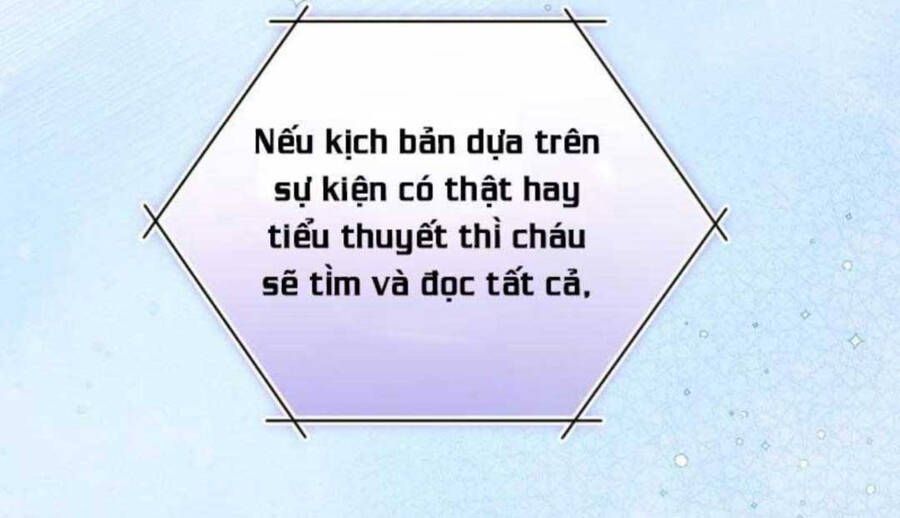 Nếu kịch bản dựa trên sự kiện có thật hay tiểu thuyết thì cháu sẽ tìm và đọc tất cả,